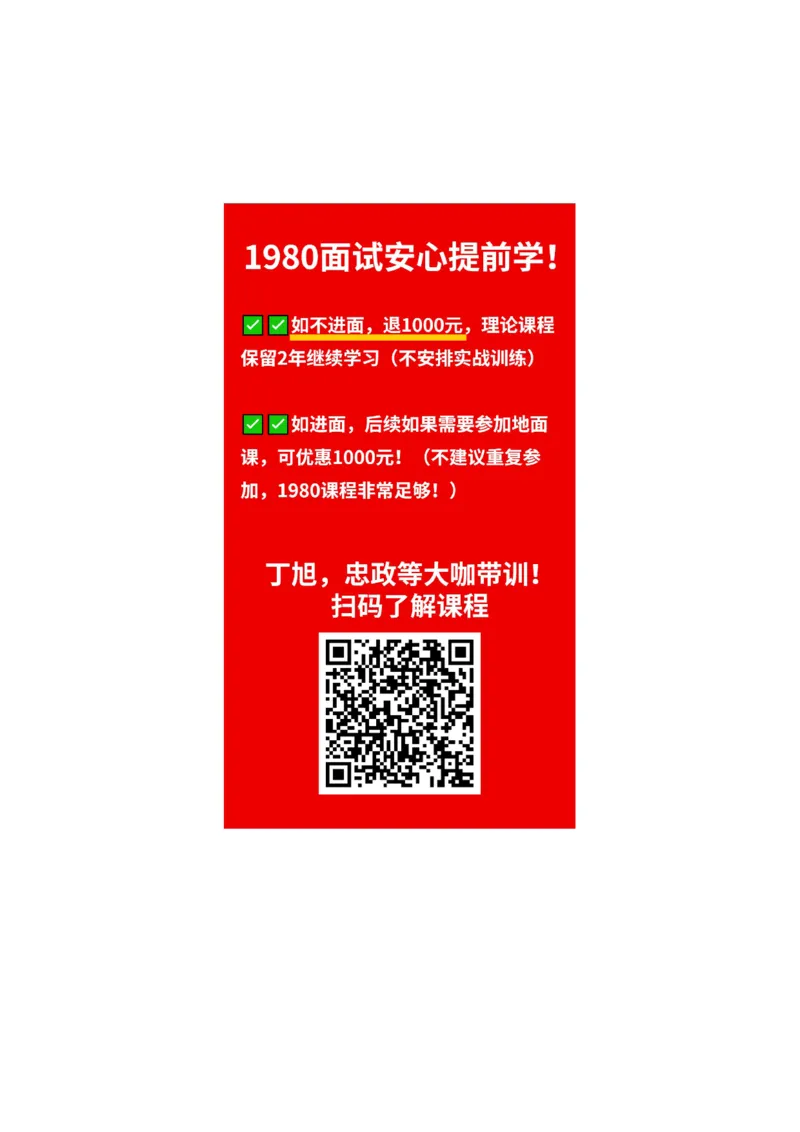 1980面试安心提前学！

✅✅如不进面，退1000元，理论课程保留2年继续学习（不安排实战训练）

✅✅如进面，后续如果需要参加地面课，可优惠1000元！（不建议重复参加，1980课程非常足够！）

丁旭，忠政等大咖带训！
扫码了解课程